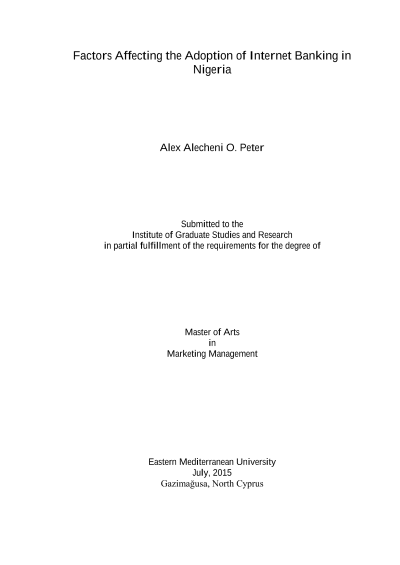 Factors Affecting the Adoption of Internet Banking in Nigeria

Alex Alecheni O. Peter

Submitted to the
Institute of Graduate Studies and Research
in partial fulfillment of the requirements for the degree of

Master of Arts
in
Marketing Management

Eastern Mediterranean University
July, 2015
Gazimağusa, North Cyprus